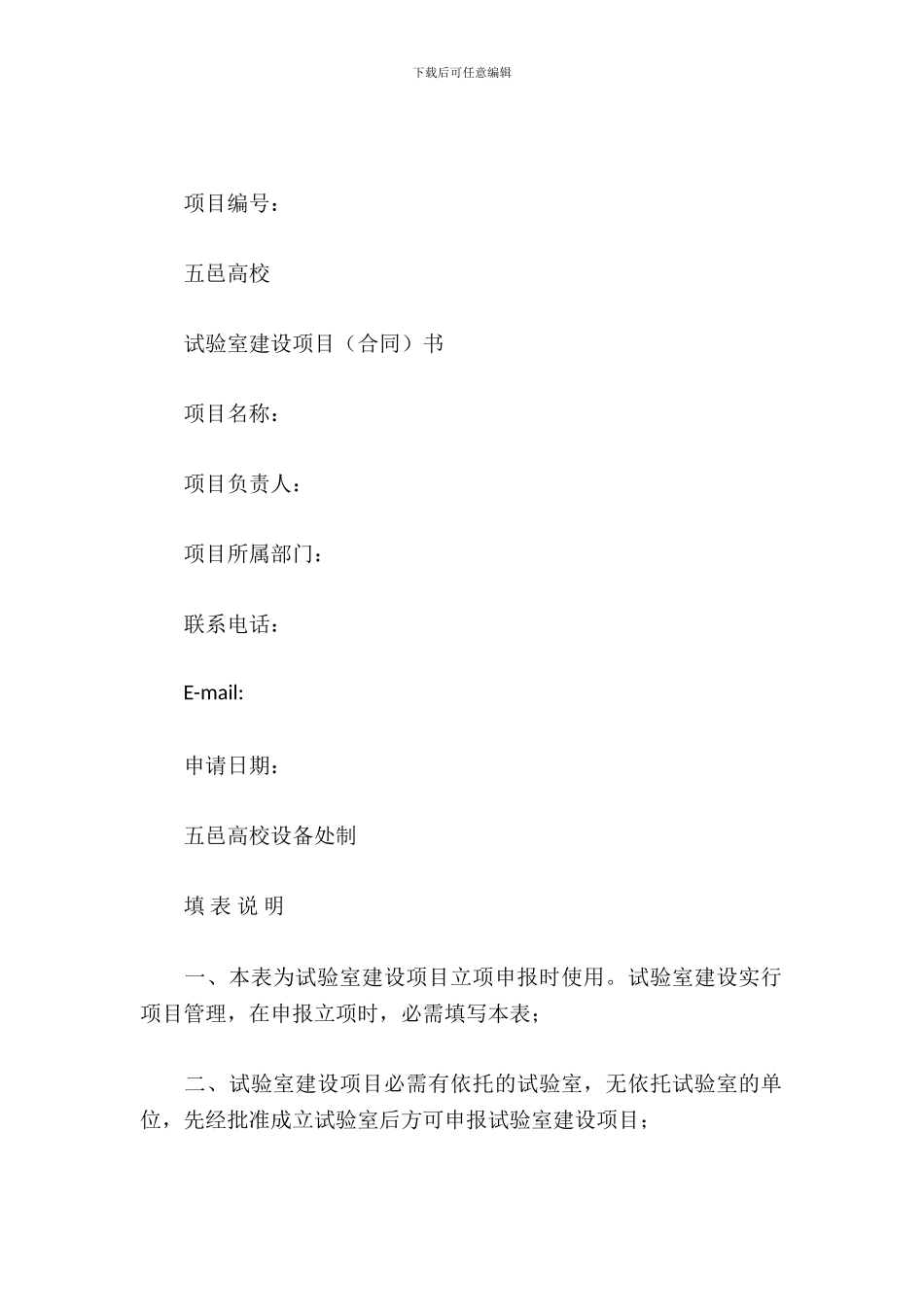 下载后可任意编辑

项目编号：

五邑高校

试验室建设项目（合同）书

项目名称：

项目负责人：

项目所属部门：

联系电话：

E-mail:

申请日期：

五邑高校设备处制

填 表 说 明

一、本表为试验室建设项目立项申报时使用。试验室建设实行项目管理，在申报立项时，必需填写本表；

二、试验室建设项目必需有依托的试验室，无依托试验室的单位，先经批准成立试验室后方可申报试验室建设项目；